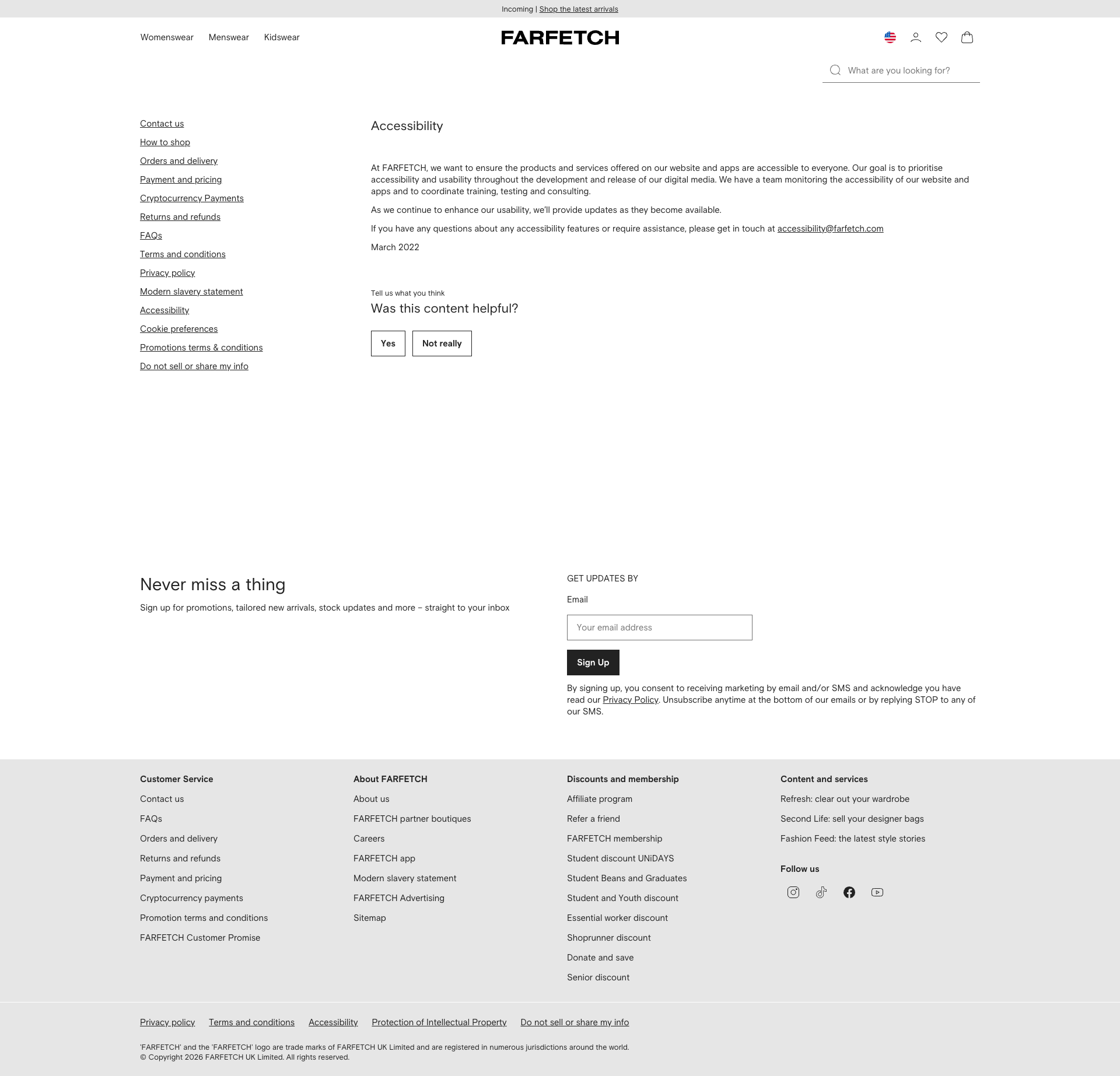 Incoming | Shop the latest arrivals

Womenswear Menswear Kidswear

FARFETCH

What are you looking for?

Contact us
How to shop
Orders and delivery
Payment and pricing
Cryptocurrency Payments
Returns and refunds
FAQs
Terms and conditions
Privacy policy
Modern slavery statement
Accessibility
Cookie preferences
Promotions terms & conditions
Do not sell or share my info

Accessibility

At FARFETCH, we want to ensure the products and services offered on our website and apps are accessible to everyone. Our goal is to prioritise accessibility and usability throughout the development and release of our digital media. We have a team monitoring the accessibility of our website and apps and to coordinate training, testing and consulting.

As we continue to enhance our usability, we'll provide updates as they become available.

If you have any questions about any accessibility features or require assistance, please get in touch at accessibility@farfetch.com

March 2022

Tell us what you think

Was this content helpful?

Yes Not really

Never miss a thing

Sign up for promotions, tailored new arrivals, stock updates and more – straight to your inbox

GET UPDATES BY

Email

Your email address

Sign Up

By signing up, you consent to receiving marketing by email and/or SMS and acknowledge you have read our Privacy Policy. Unsubscribe anytime at the bottom of our emails or by replying STOP to any of our SMS.

Customer Service
Contact us
FAQs
Orders and delivery
Returns and refunds
Payment and pricing
Cryptocurrency payments
Promotion terms and conditions
FARFETCH Customer Promise

About FARFETCH
About us
FARFETCH partner boutiques
Careers
FARFETCH app
Modern slavery statement
FARFETCH Advertising
Sitemap

Discounts and membership
Affiliate program
Refer a friend
FARFETCH membership
Student discount UNiDAYS
Student Beans and Graduates
Student and Youth discount
Essential worker discount
Shoprunner discount
Donate and save
Senior discount

Content and services
Refresh: clear out your wardrobe
Second Life: sell your designer bags
Fashion Feed: the latest style stories

Follow us

Privacy policy Terms and conditions Accessibility Protection of Intellectual Property Do not sell or share my info

'FARFETCH' and the 'FARFETCH' logo are trade marks of FARFETCH UK Limited and are registered in numerous jurisdictions around the world.
© Copyright 2026 FARFETCH UK Limited. All rights reserved.